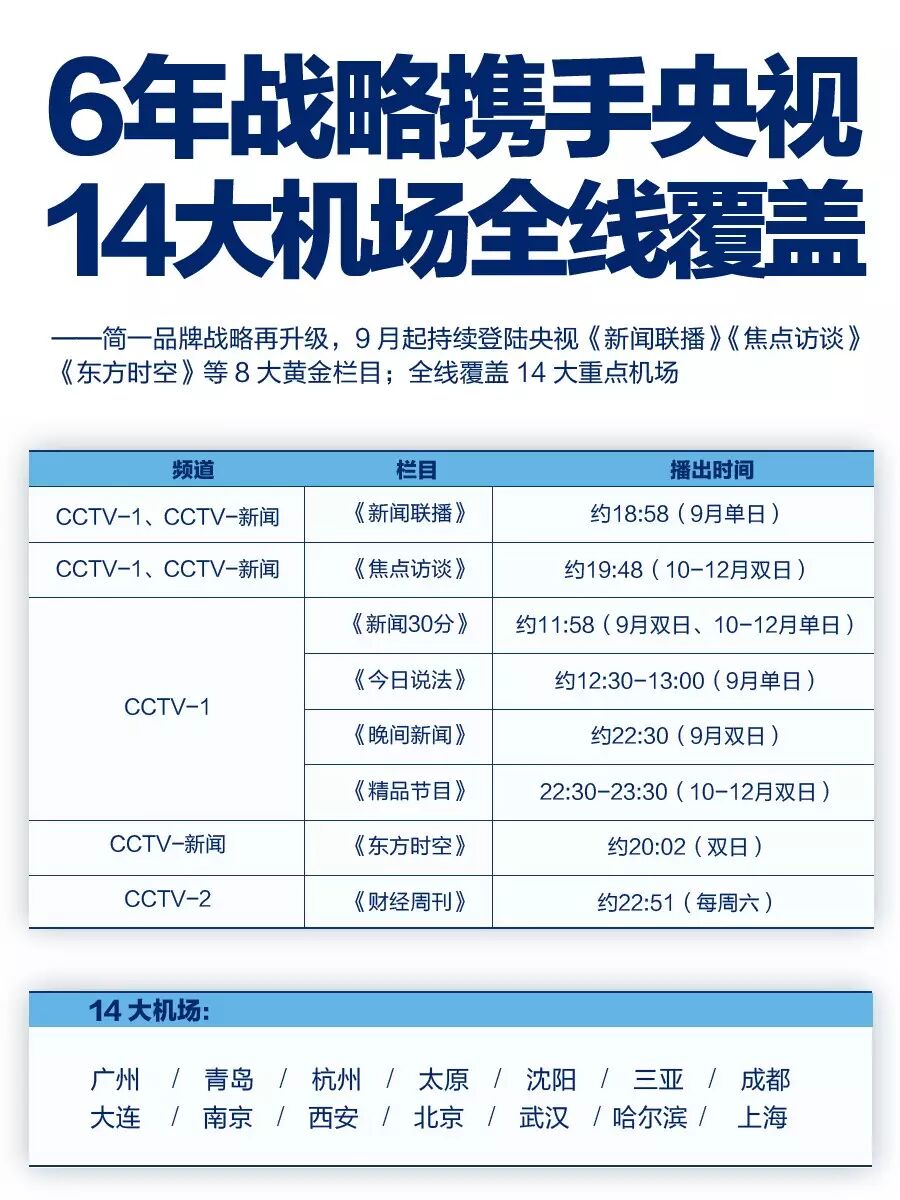 6年战略携手央视
14大机场全线覆盖

——简一品牌战略再升级，9月起持续登陆央视《新闻联播》《焦点访谈》《东方时空》等8大黄金栏目；全线覆盖14大重点机场

| 频道 | 栏目 | 播出时间 |
|---|---|---|
| CCTV-1、CCTV-新闻 | 《新闻联播》 | 约18:58（9月单日） |
| CCTV-1、CCTV-新闻 | 《焦点访谈》 | 约19:48（10-12月双日） |
| CCTV-1 | 《新闻30分》 | 约11:58（9月双日、10-12月单日） |
| | 《今日说法》 | 约12:30-13:00（9月单日） |
| | 《晚间新闻》 | 约22:30（9月双日） |
| | 《精品节目》 | 22:30-23:30（10-12月双日） |
| CCTV-新闻 | 《东方时空》 | 约20:02（双日） |
| CCTV-2 | 《财经周刊》 | 约22:51（每周六） |

14大机场:

广州 / 青岛 / 杭州 / 太原 / 沈阳 / 三亚 / 成都
大连 / 南京 / 西安 / 北京 / 武汉 / 哈尔滨 / 上海